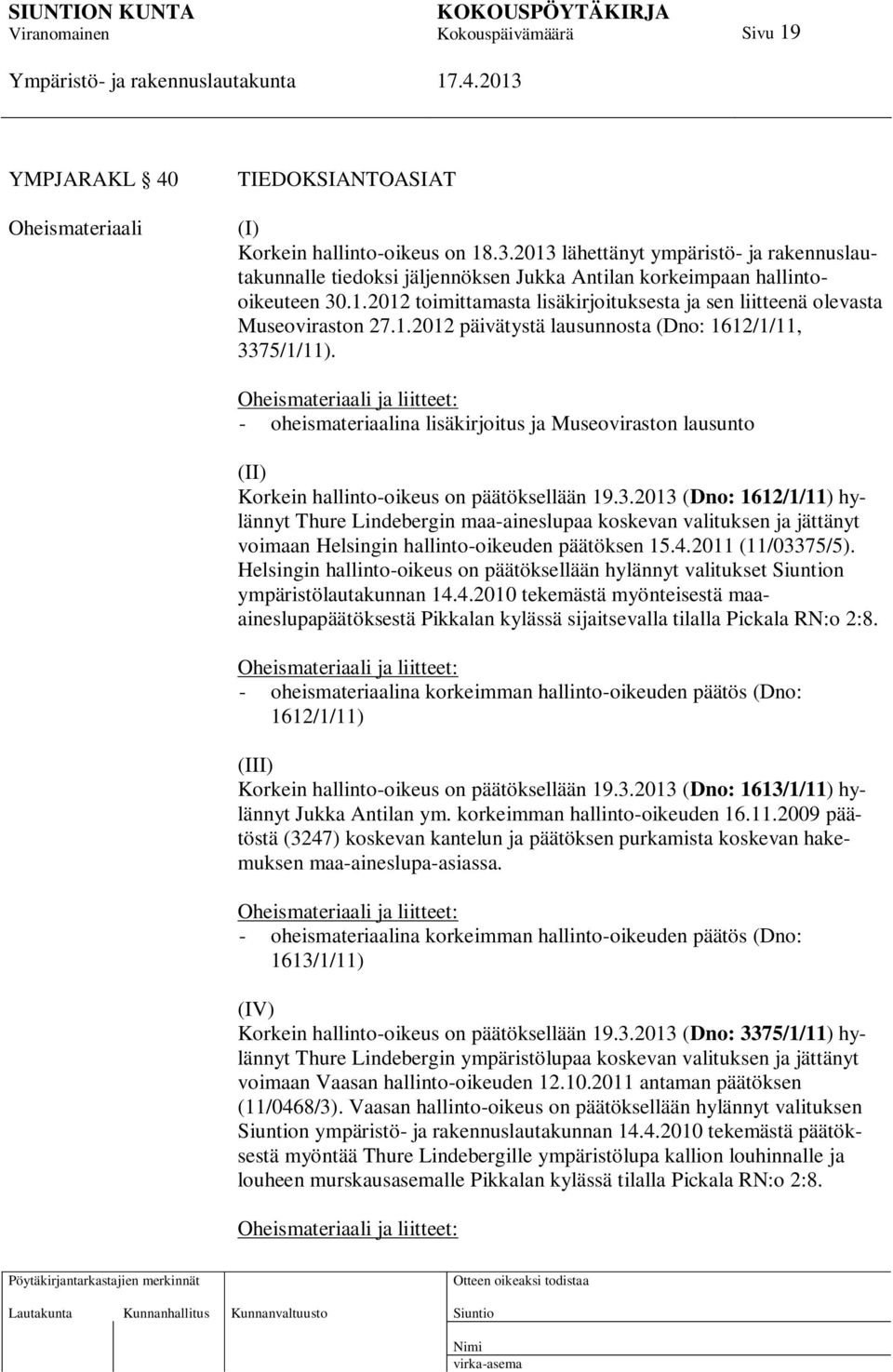 SIUNTION KUNTA
Viranomainen
Ympäristö- ja rakennuslautakunta

KOKOUSPÖYTÄKIRJA
Kokouspäivämäärä
17.4.2013

Sivu 19

YMPJARAKL 40 TIEDOKSIANTOASIAT

Oheismateriaali

(I)
Korkein hallinto-oikeus on 18.3.2013 lähettänyt ympäristö- ja rakennuslautakunnalle tiedoksi jäljennöksen Jukka Antilan korkeimpaan hallinto-oikeuteen 30.1.2012 toimittamasta lisäkirjoituksesta ja sen liitteenä olevasta Museoviraston 27.1.2012 päivätystä lausunnosta (Dno: 1612/1/11, 3375/1/11).

Oheismateriaali ja liitteet:
- oheismateriaalina lisäkirjoitus ja Museoviraston lausunto

(II)
Korkein hallinto-oikeus on päätöksellään 19.3.2013 (Dno: 1612/1/11) hylännyt Thure Lindebergin maa-aineslupaa koskevan valituksen ja jättänyt voimaan Helsingin hallinto-oikeuden päätöksen 15.4.2011 (11/03375/5). Helsingin hallinto-oikeus on päätöksellään hylännyt valitukset Siuntion ympäristölautakunnan 14.4.2010 tekemästä myönteisestä maa-aineslupapäätöksestä Pikkalan kylässä sijaitsevalla tilalla Pickala RN:o 2:8.

Oheismateriaali ja liitteet:
- oheismateriaalina korkeimman hallinto-oikeuden päätös (Dno: 1612/1/11)

(III)
Korkein hallinto-oikeus on päätöksellään 19.3.2013 (Dno: 1613/1/11) hylännyt Jukka Antilan ym. korkeimman hallinto-oikeuden 16.11.2009 päätöstä (3247) koskevan kantelun ja päätöksen purkamista koskevan hakemuksen maa-aineslupa-asiassa.

Oheismateriaali ja liitteet:
- oheismateriaalina korkeimman hallinto-oikeuden päätös (Dno: 1613/1/11)

(IV)
Korkein hallinto-oikeus on päätöksellään 19.3.2013 (Dno: 3375/1/11) hylännyt Thure Lindebergin ympäristölupaa koskevan valituksen ja jättänyt voimaan Vaasan hallinto-oikeuden 12.10.2011 antaman päätöksen (11/0468/3). Vaasan hallinto-oikeus on päätöksellään hylännyt valituksen Siuntion ympäristö- ja rakennuslautakunnan 14.4.2010 tekemästä päätöksestä myöntää Thure Lindebergille ympäristölupa kallion louhinnalle ja louheen murskausasemalle Pikkalan kylässä tilalla Pickala RN:o 2:8.

Oheismateriaali ja liitteet:

Pöytäkirjantarkastajien merkinnät
Lautakunta Kunnanhallitus Kunnanvaltuusto

Otteen oikeaksi todistaa
Siuntio
Nimi
virka-asema